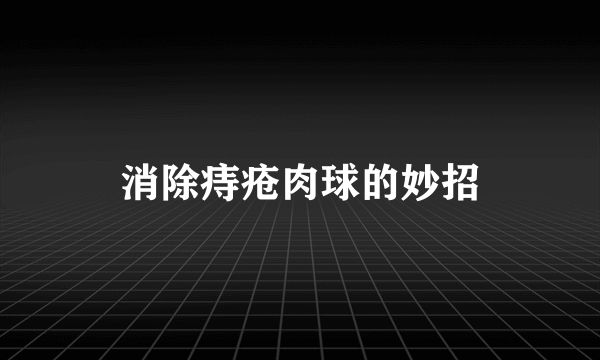 消除痔疮肉球的妙招